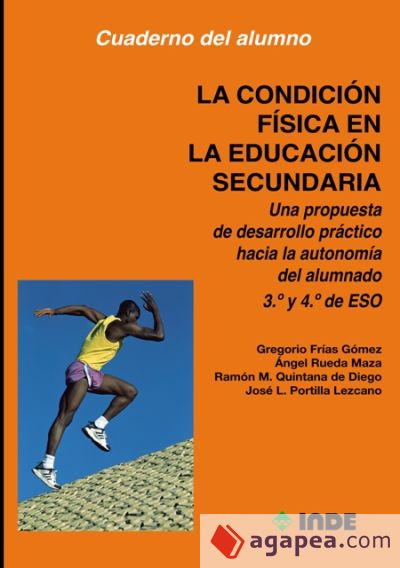 Cuaderno del alumno

LA CONDICIÓN FÍSICA EN LA EDUCACIÓN SECUNDARIA

Una propuesta de desarrollo práctico hacia la autonomía del alumnado

3.º y 4.º de ESO

Gregorio Frías Gómez
Ángel Rueda Maza
Ramón M. Quintana de Diego
José L. Portilla Lezcano

INDE

agapea.com